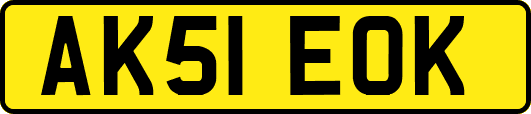 AK51 EOK